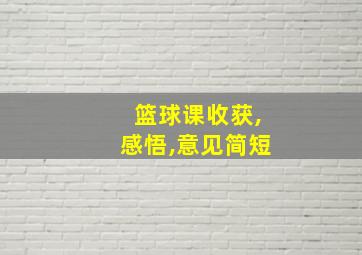 篮球课收获,
感悟,意见简短